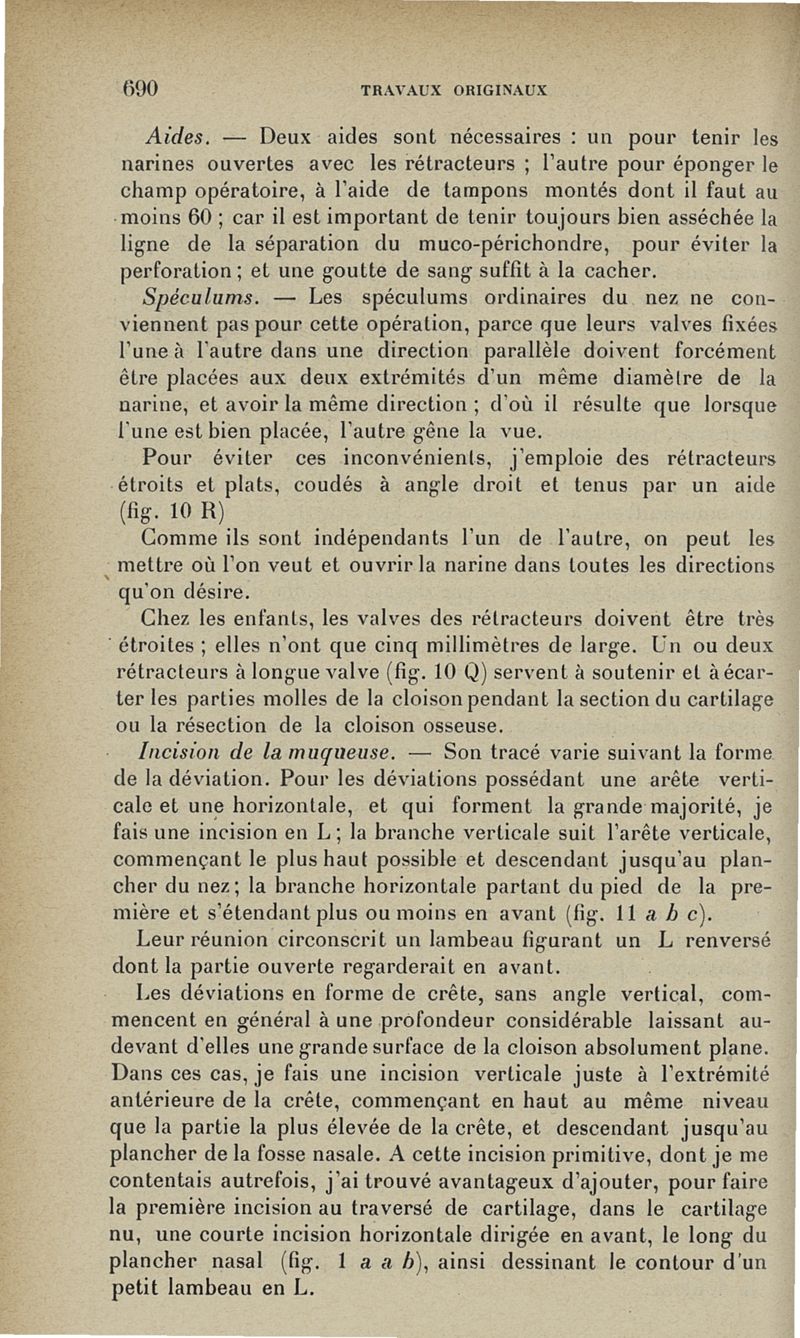 690 TRAVAUX ORIGINAUX

Aides. — Deux aides sont nécessaires : un pour tenir les narines ouvertes avec les rétracteurs ; l'autre pour éponger le champ opératoire, à l'aide de tampons montés dont il faut au moins 60 ; car il est important de tenir toujours bien asséchée la ligne de la séparation du muco-périchondre, pour éviter la perforation ; et une goutte de sang suffit à la cacher.

Spéculums. — Les spéculums ordinaires du nez ne conviennent pas pour cette opération, parce que leurs valves fixées l'une à l'autre dans une direction parallèle doivent forcément être placées aux deux extrémités d'un même diamètre de la narine, et avoir la même direction ; d'où il résulte que lorsque l'une est bien placée, l'autre gêne la vue.

Pour éviter ces inconvénients, j'emploie des rétracteurs étroits et plats, coudés à angle droit et tenus par un aide (fig. 10 R)

Comme ils sont indépendants l'un de l'autre, on peut les mettre où l'on veut et ouvrir la narine dans toutes les directions qu'on désire.

Chez les enfants, les valves des rétracteurs doivent être très étroites ; elles n'ont que cinq millimètres de large. Un ou deux rétracteurs à longue valve (fig. 10 Q) servent à soutenir et à écarter les parties molles de la cloison pendant la section du cartilage ou la résection de la cloison osseuse.

Incision de la muqueuse. — Son tracé varie suivant la forme de la déviation. Pour les déviations possédant une arête verticale et une horizontale, et qui forment la grande majorité, je fais une incision en L ; la branche verticale suit l'arête verticale, commençant le plus haut possible et descendant jusqu'au plancher du nez ; la branche horizontale partant du pied de la première et s'étendant plus ou moins en avant (fig. 11 a b c).

Leur réunion circonscrit un lambeau figurant un L renversé dont la partie ouverte regarderait en avant.

Les déviations en forme de crête, sans angle vertical, commencent en général à une profondeur considérable laissant au-devant d'elles une grande surface de la cloison absolument plane. Dans ces cas, je fais une incision verticale juste à l'extrémité antérieure de la crête, commençant en haut au même niveau que la partie la plus élevée de la crête, et descendant jusqu'au plancher de la fosse nasale. A cette incision primitive, dont je me contentais autrefois, j'ai trouvé avantageux d'ajouter, pour faire la première incision au traversé de cartilage, dans le cartilage nu, une courte incision horizontale dirigée en avant, le long du plancher nasal (fig. 1 a a b), ainsi dessinant le contour d'un petit lambeau en L.